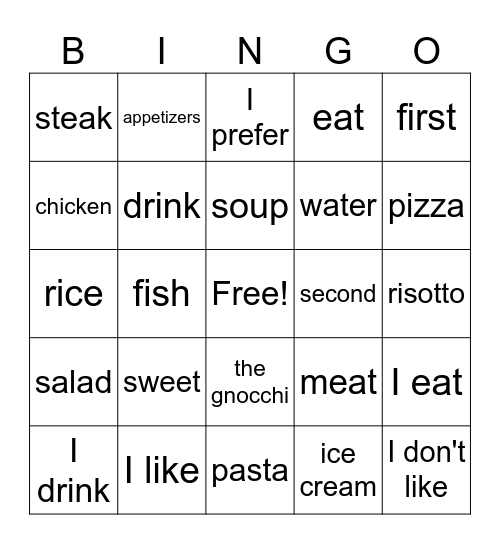 | B | I | N | G | O |
|---|---|---|---|---|
| steak | appetizers | I prefer | eat | first |
| chicken | drink | soup | water | pizza |
| rice | fish | Free! | second | risotto |
| salad | sweet | the gnocchi | meat | I eat |
| I drink | I like | pasta | ice cream | I don't like |